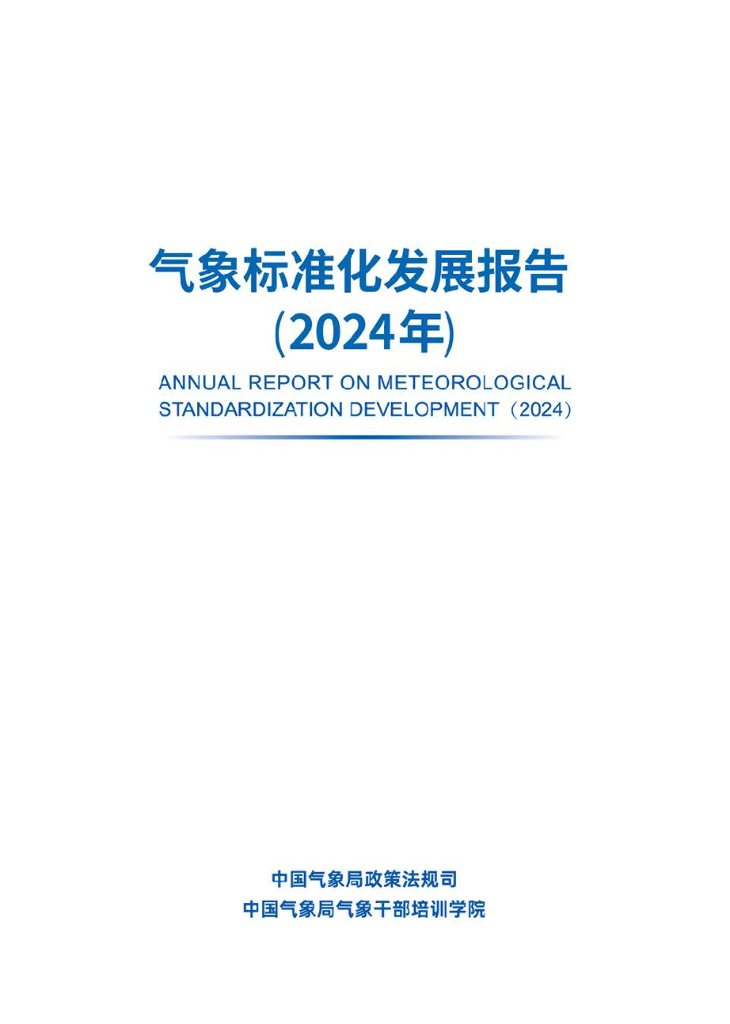 气象标准化发展报告
(2024年)

ANNUAL REPORT ON METEOROLOGICAL STANDARDIZATION DEVELOPMENT（2024）

中国气象局政策法规司
中国气象局气象干部培训学院